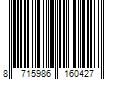 8 715986 160427